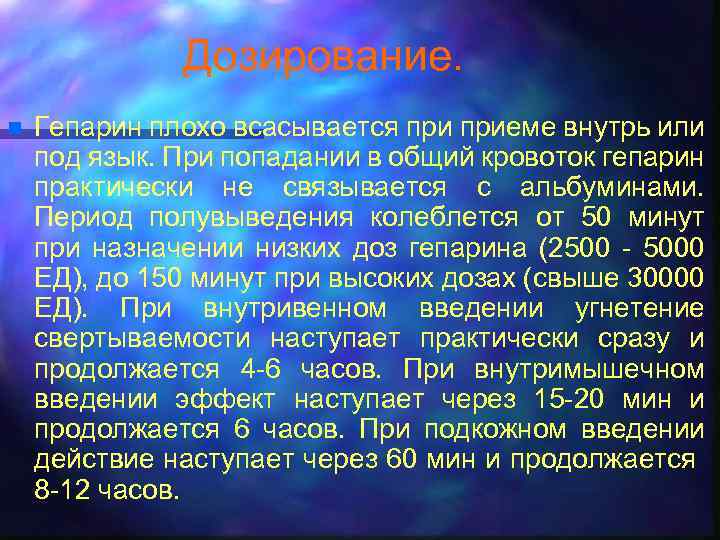 Дозирование.

Гепарин плохо всасывается при приеме внутрь или под язык. При попадании в общий кровоток гепарин практически не связывается с альбуминами. Период полувыведения колеблется от 50 минут при назначении низких доз гепарина (2500 - 5000 ЕД), до 150 минут при высоких дозах (свыше 30000 ЕД). При внутривенном введении угнетение свертываемости наступает практически сразу и продолжается 4-6 часов. При внутримышечном введении эффект наступает через 15-20 мин и продолжается 6 часов. При подкожном введении действие наступает через 60 мин и продолжается 8-12 часов.